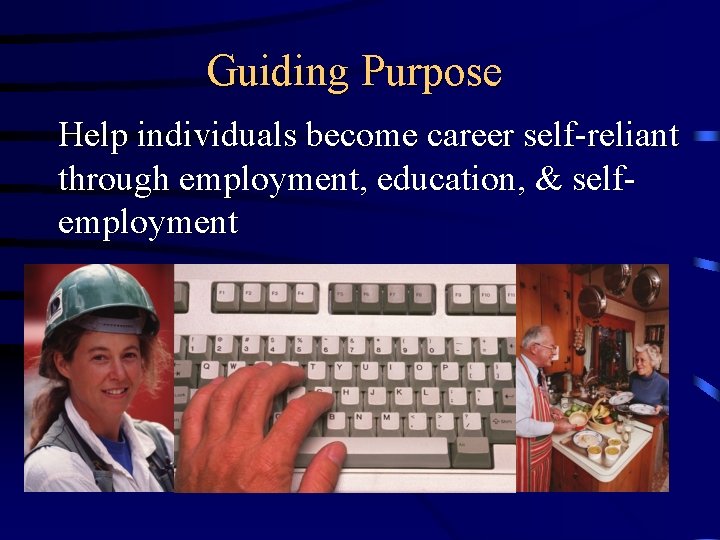 Guiding Purpose

Help individuals become career self-reliant through employment, education, & self-employment